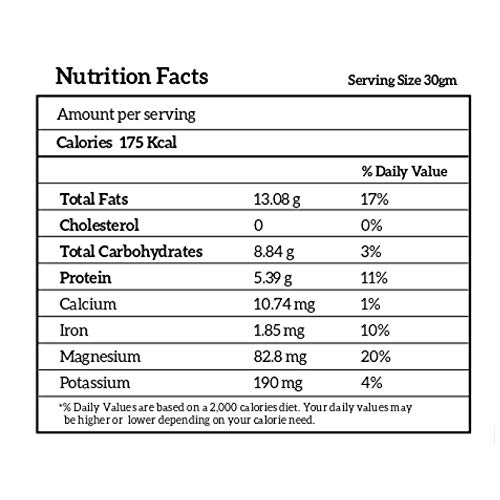 Nutrition Facts

Serving Size 30gm

Amount per serving

Calories 175 Kcal

| | | % Daily Value |
|---|---|---|
| Total Fats | 13.08 g | 17% |
| Cholesterol | 0 | 0% |
| Total Carbohydrates | 8.84 g | 3% |
| Protein | 5.39 g | 11% |
| Calcium | 10.74 mg | 1% |
| Iron | 1.85 mg | 10% |
| Magnesium | 82.8 mg | 20% |
| Potassium | 190 mg | 4% |

*% Daily Values are based on a 2,000 calories diet. Your daily values may be higher or lower depending on your calorie need.